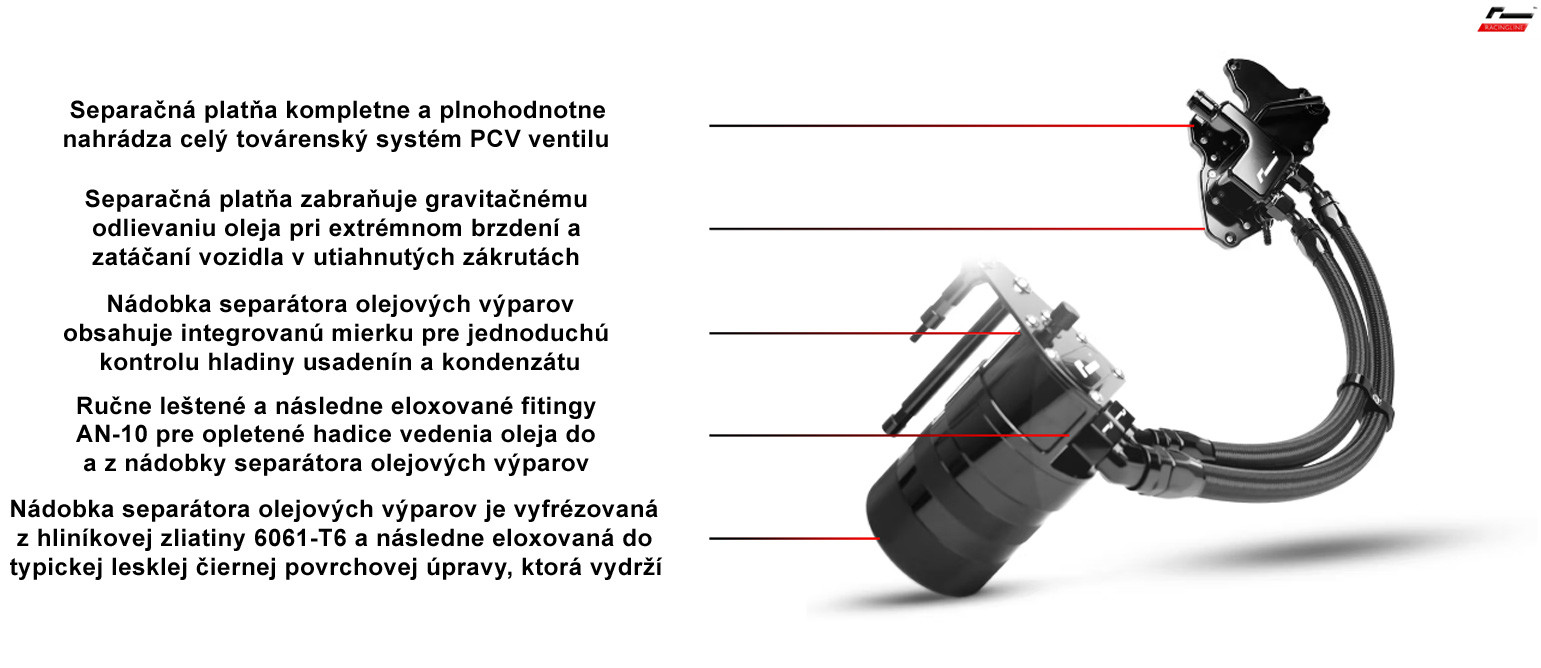 RACINGLINE

Separačná platňa kompletne a plnohodnotne nahrádza celý továrenský systém PCV ventilu

Separačná platňa zabraňuje gravitačnému odlievaniu oleja pri extrémnom brzdení a zatáčaní vozidla v utiahnutých zákrutách

Nádobka separátora olejových výparov obsahuje integrovanú mierku pre jednoduchú kontrolu hladiny usadenín a kondenzátu

Ručne leštené a následne eloxované fitingy AN-10 pre opletené hadice vedenia oleja do a z nádobky separátora olejových výparov

Nádobka separátora olejových výparov je vyfrézovaná z hliníkovej zliatiny 6061-T6 a následne eloxovaná do typickej lesklej čiernej povrchovej úpravy, ktorá vydrží